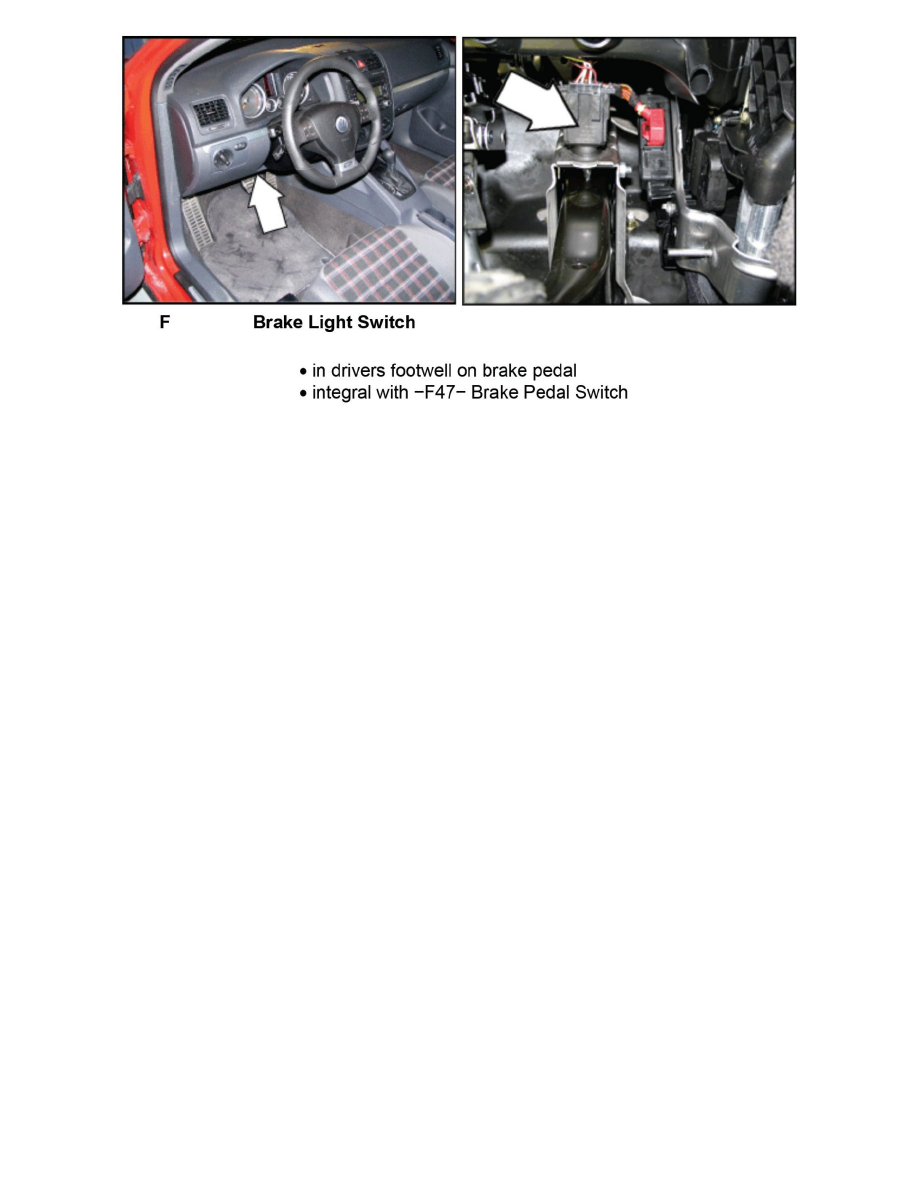 F Brake Light Switch

• in drivers footwell on brake pedal
• integral with −F47− Brake Pedal Switch